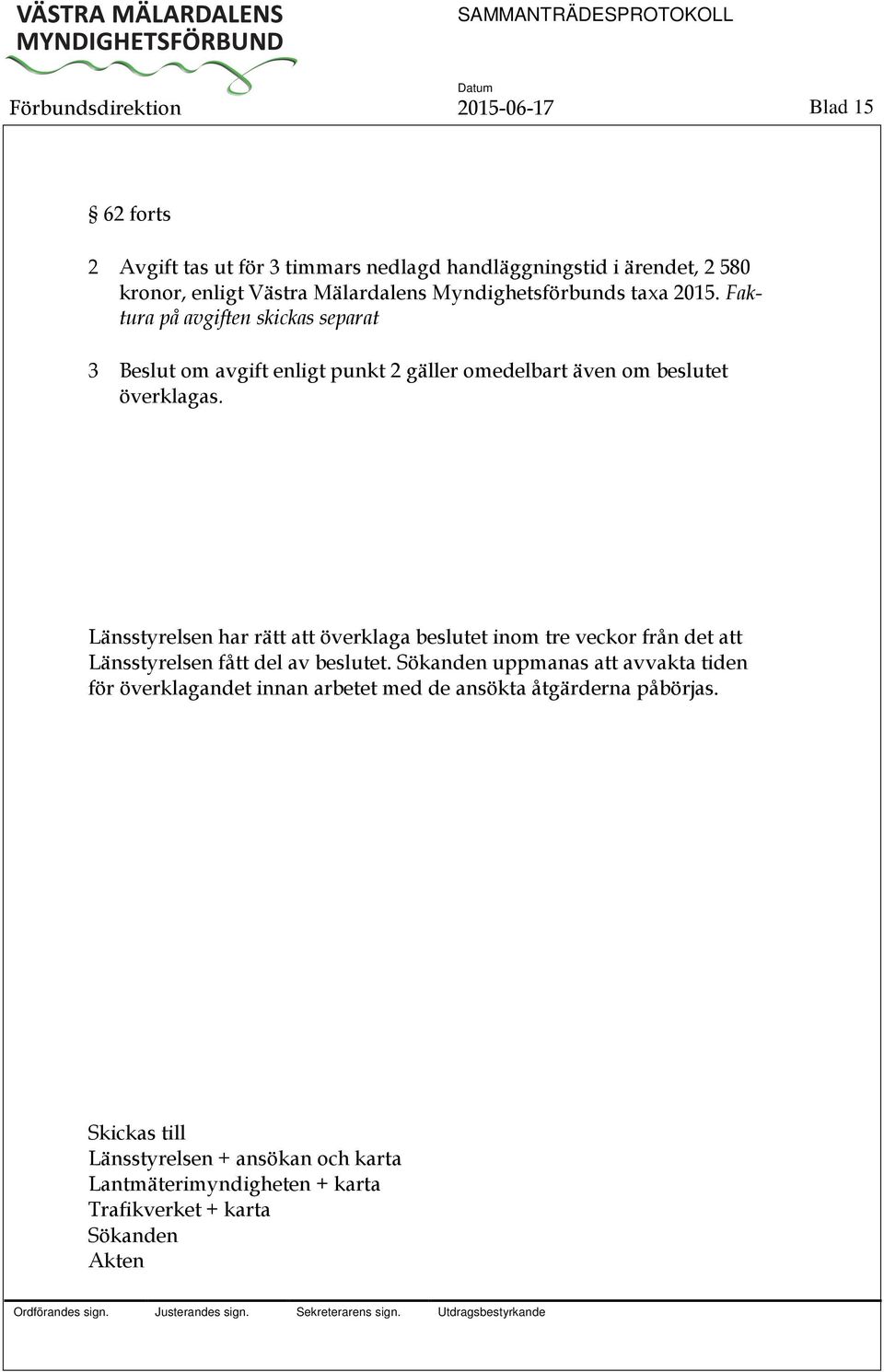 VÄSTRA MÄLARDALENS MYNDIGHETSFÖRBUND

SAMMANTRÄDESPROTOKOLL

Förbundsdirektion

Datum
2015-06-17

Blad 15

§ 62 forts

2 Avgift tas ut för 3 timmars nedlagd handläggningstid i ärendet, 2 580 kronor, enligt Västra Mälardalens Myndighetsförbunds taxa 2015. Faktura på avgiften skickas separat

3 Beslut om avgift enligt punkt 2 gäller omedelbart även om beslutet överklagas.

Länsstyrelsen har rätt att överklaga beslutet inom tre veckor från det att Länsstyrelsen fått del av beslutet. Sökanden uppmanas att avvakta tiden för överklagandet innan arbetet med de ansökta åtgärderna påbörjas.

Skickas till
Länsstyrelsen + ansökan och karta
Lantmäterimyndigheten + karta
Trafikverket + karta
Sökanden
Akten

Ordförandes sign. Justerandes sign. Sekreterarens sign. Utdragsbestyrkande